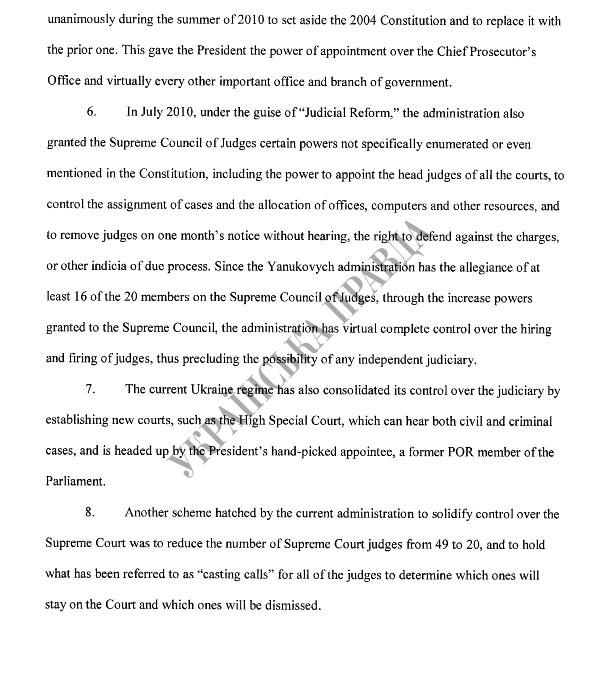 unanimously during the summer of 2010 to set aside the 2004 Constitution and to replace it with the prior one. This gave the President the power of appointment over the Chief Prosecutor's Office and virtually every other important office and branch of government.

6. In July 2010, under the guise of "Judicial Reform," the administration also granted the Supreme Council of Judges certain powers not specifically enumerated or even mentioned in the Constitution, including the power to appoint the head judges of all the courts, to control the assignment of cases and the allocation of offices, computers and other resources, and to remove judges on one month's notice without hearing, the right to defend against the charges, or other indicia of due process. Since the Yanukovych administration has the allegiance of at least 16 of the 20 members on the Supreme Council of Judges, through the increase powers granted to the Supreme Council, the administration has virtual complete control over the hiring and firing of judges, thus precluding the possibility of any independent judiciary.

7. The current Ukraine regime has also consolidated its control over the judiciary by establishing new courts, such as the High Special Court, which can hear both civil and criminal cases, and is headed up by the President's hand-picked appointee, a former POR member of the Parliament.

8. Another scheme hatched by the current administration to solidify control over the Supreme Court was to reduce the number of Supreme Court judges from 49 to 20, and to hold what has been referred to as "casting calls" for all of the judges to determine which ones will stay on the Court and which ones will be dismissed.

УКРАЇНСЬКА ПРАВДА